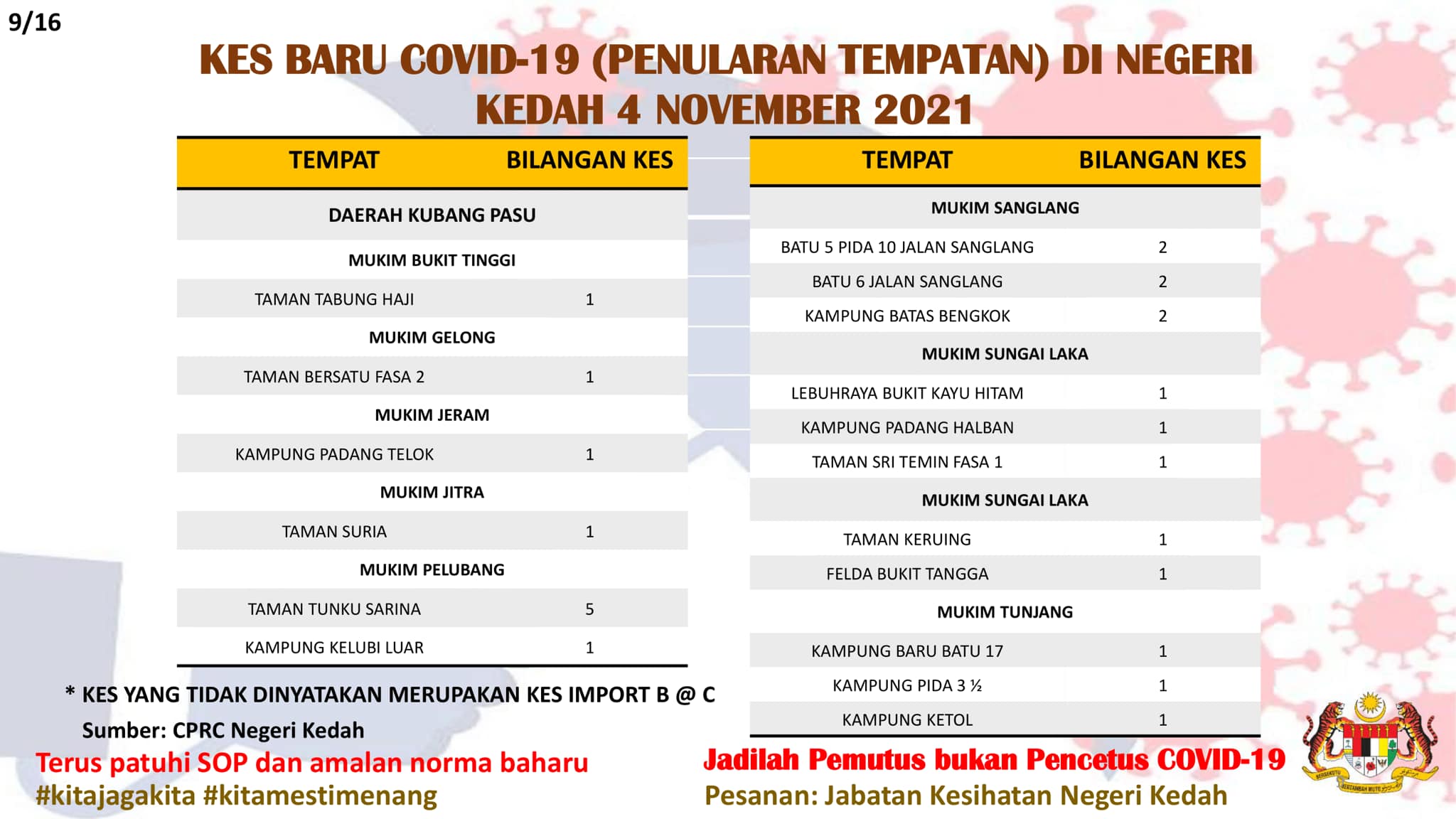 9/16

KES BARU COVID-19 (PENULARAN TEMPATAN) DI NEGERI KEDAH 4 NOVEMBER 2021

| TEMPAT | BILANGAN KES |
|---|---|
| DAERAH KUBANG PASU | |
| MUKIM BUKIT TINGGI | |
| TAMAN TABUNG HAJI | 1 |
| MUKIM GELONG | |
| TAMAN BERSATU FASA 2 | 1 |
| MUKIM JERAM | |
| KAMPUNG PADANG TELOK | 1 |
| MUKIM JITRA | |
| TAMAN SURIA | 1 |
| MUKIM PELUBANG | |
| TAMAN TUNKU SARINA | 5 |
| KAMPUNG KELUBI LUAR | 1 |

| TEMPAT | BILANGAN KES |
|---|---|
| MUKIM SANGLANG | |
| BATU 5 PIDA 10 JALAN SANGLANG | 2 |
| BATU 6 JALAN SANGLANG | 2 |
| KAMPUNG BATAS BENGKOK | 2 |
| MUKIM SUNGAI LAKA | |
| LEBUHRAYA BUKIT KAYU HITAM | 1 |
| KAMPUNG PADANG HALBAN | 1 |
| TAMAN SRI TEMIN FASA 1 | 1 |
| MUKIM SUNGAI LAKA | |
| TAMAN KERUING | 1 |
| FELDA BUKIT TANGGA | 1 |
| MUKIM TUNJANG | |
| KAMPUNG BARU BATU 17 | 1 |
| KAMPUNG PIDA 3 ½ | 1 |
| KAMPUNG KETOL | 1 |

* KES YANG TIDAK DINYATAKAN MERUPAKAN KES IMPORT B @ C
Sumber: CPRC Negeri Kedah

Terus patuhi SOP dan amalan norma baharu
#kitajagakita #kitamestimenang

Jadilah Pemutus bukan Pencetus COVID-19
Pesanan: Jabatan Kesihatan Negeri Kedah

BERSEKUTU BERTAMBAH MUTU